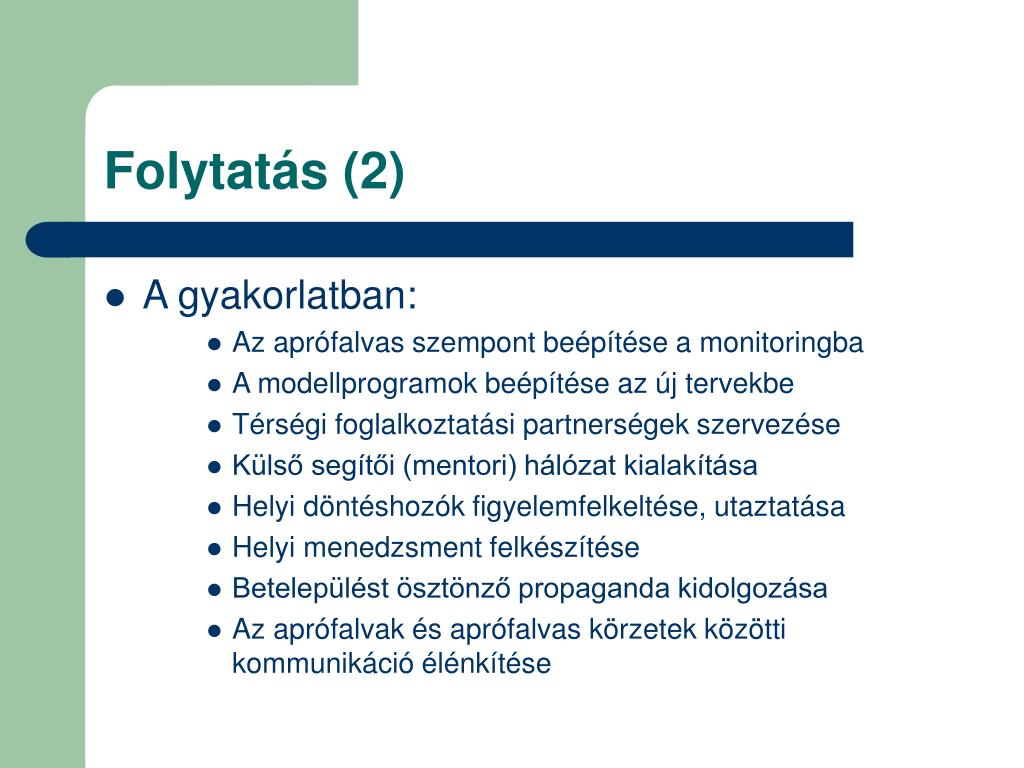 Folytatás (2)

- A gyakorlatban:
  - Az aprófalvas szempont beépítése a monitoringba
  - A modellprogramok beépítése az új tervekbe
  - Térségi foglalkoztatási partnerségek szervezése
  - Külső segítői (mentori) hálózat kialakítása
  - Helyi döntéshozók figyelemfelkeltése, utaztatása
  - Helyi menedzsment felkészítése
  - Betelepülést ösztönző propaganda kidolgozása
  - Az aprófalvak és aprófalvas körzetek közötti kommunikáció élénkítése